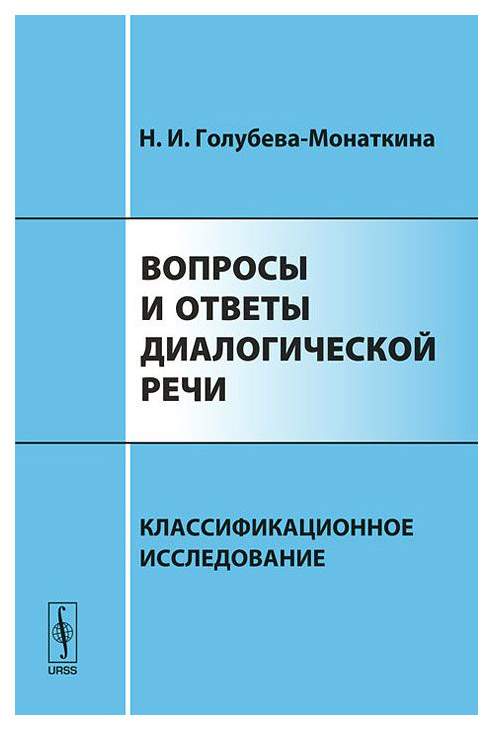 Н. И. Голубева-Монаткина

ВОПРОСЫ И ОТВЕТЫ ДИАЛОГИЧЕСКОЙ РЕЧИ

КЛАССИФИКАЦИОННОЕ ИССЛЕДОВАНИЕ

URSS